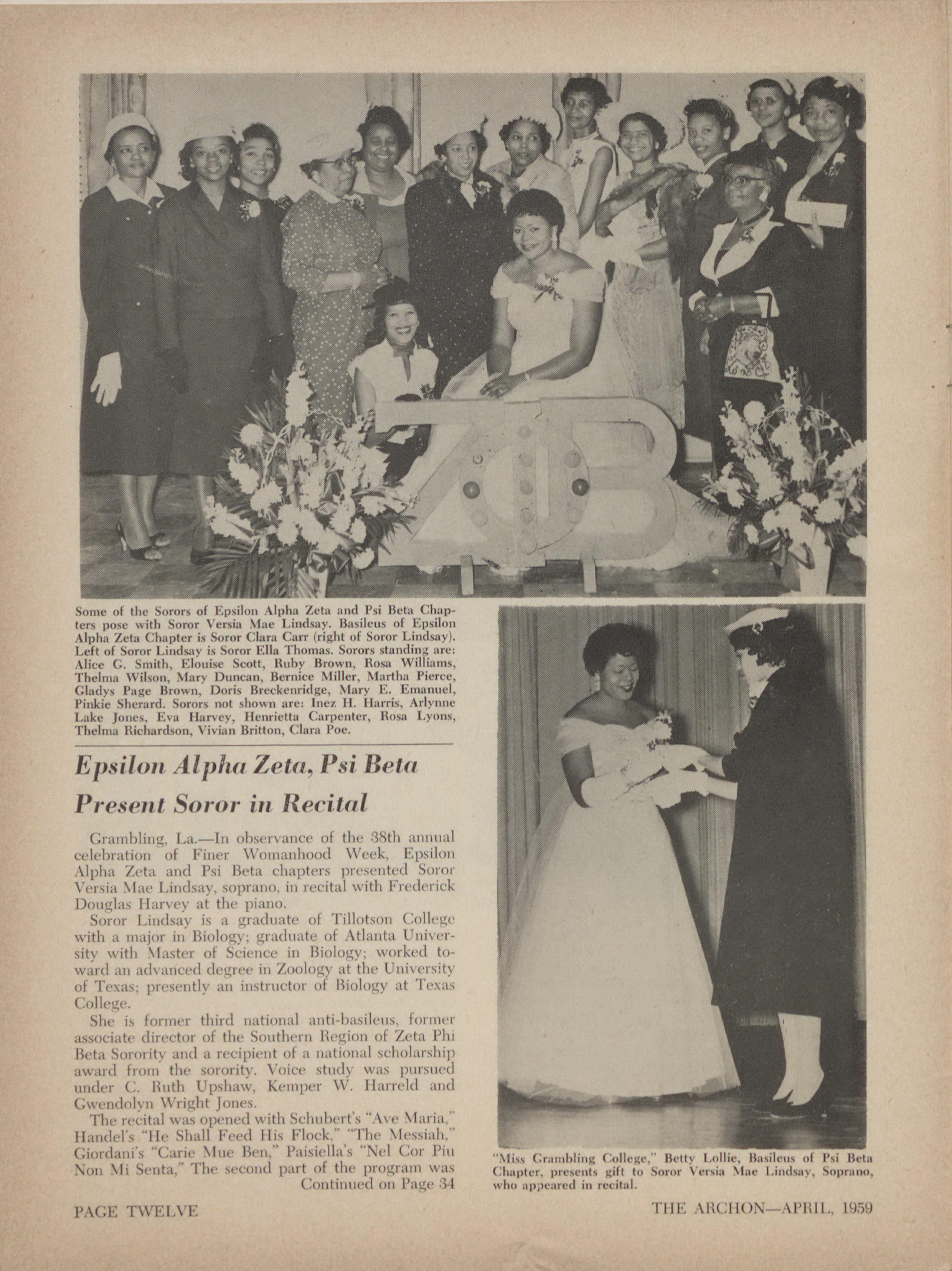 ΖΦΒ

Some of the Sorors of Epsilon Alpha Zeta and Psi Beta Chapters pose with Soror Versia Mae Lindsay. Basileus of Epsilon Alpha Zeta Chapter is Soror Clara Carr (right of Soror Lindsay). Left of Soror Lindsay is Soror Ella Thomas. Sorors standing are: Alice G. Smith, Elouise Scott, Ruby Brown, Rosa Williams, Thelma Wilson, Mary Duncan, Bernice Miller, Martha Pierce, Gladys Page Brown, Doris Breckenridge, Mary E. Emanuel, Pinkie Sherard. Sorors not shown are: Inez H. Harris, Arlynne Lake Jones, Eva Harvey, Henrietta Carpenter, Rosa Lyons, Thelma Richardson, Vivian Britton, Clara Poe.

Epsilon Alpha Zeta, Psi Beta Present Soror in Recital

Grambling, La.—In observance of the 38th annual celebration of Finer Womanhood Week, Epsilon Alpha Zeta and Psi Beta chapters presented Soror Versia Mae Lindsay, soprano, in recital with Frederick Douglas Harvey at the piano.

Soror Lindsay is a graduate of Tillotson College with a major in Biology; graduate of Atlanta University with Master of Science in Biology; worked toward an advanced degree in Zoology at the University of Texas; presently an instructor of Biology at Texas College.

She is former third national anti-basileus, former associate director of the Southern Region of Zeta Phi Beta Sorority and a recipient of a national scholarship award from the sorority. Voice study was pursued under C. Ruth Upshaw, Kemper W. Harreld and Gwendolyn Wright Jones.

The recital was opened with Schubert's "Ave Maria," Handel's "He Shall Feed His Flock," "The Messiah," Giordani's "Carie Mue Ben," Paisiella's "Nel Cor Piu Non Mi Senta," The second part of the program was
Continued on Page 34

"Miss Grambling College," Betty Lollie, Basileus of Psi Beta Chapter, presents gift to Soror Versia Mae Lindsay, Soprano, who appeared in recital.

PAGE TWELVE

THE ARCHON—APRIL, 1959